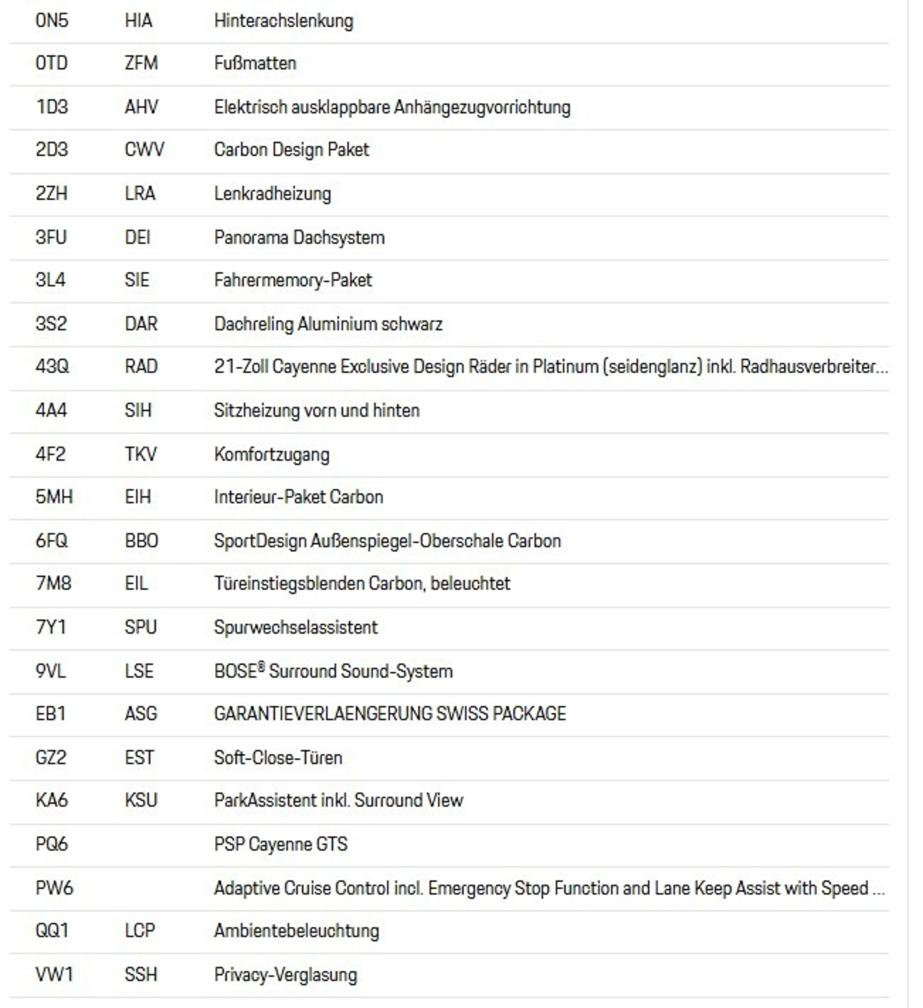 | | | |
|---|---|---|
| 0N5 | HIA | Hinterachslenkung |
| 0TD | ZFM | Fußmatten |
| 1D3 | AHV | Elektrisch ausklappbare Anhängezugvorrichtung |
| 2D3 | CWV | Carbon Design Paket |
| 2ZH | LRA | Lenkradheizung |
| 3FU | DEI | Panorama Dachsystem |
| 3L4 | SIE | Fahrermemory-Paket |
| 3S2 | DAR | Dachreling Aluminium schwarz |
| 43Q | RAD | 21-Zoll Cayenne Exclusive Design Räder in Platinum (seidenglanz) inkl. Radhausverbreiter... |
| 4A4 | SIH | Sitzheizung vorn und hinten |
| 4F2 | TKV | Komfortzugang |
| 5MH | EIH | Interieur-Paket Carbon |
| 6FQ | BBO | SportDesign Außenspiegel-Oberschale Carbon |
| 7M8 | EIL | Türeinstiegsblenden Carbon, beleuchtet |
| 7Y1 | SPU | Spurwechselassistent |
| 9VL | LSE | BOSE® Surround Sound-System |
| EB1 | ASG | GARANTIEVERLAENGERUNG SWISS PACKAGE |
| GZ2 | EST | Soft-Close-Türen |
| KA6 | KSU | ParkAssistent inkl. Surround View |
| PQ6 | | PSP Cayenne GTS |
| PW6 | | Adaptive Cruise Control incl. Emergency Stop Function and Lane Keep Assist with Speed ... |
| QQ1 | LCP | Ambientebeleuchtung |
| VW1 | SSH | Privacy-Verglasung |